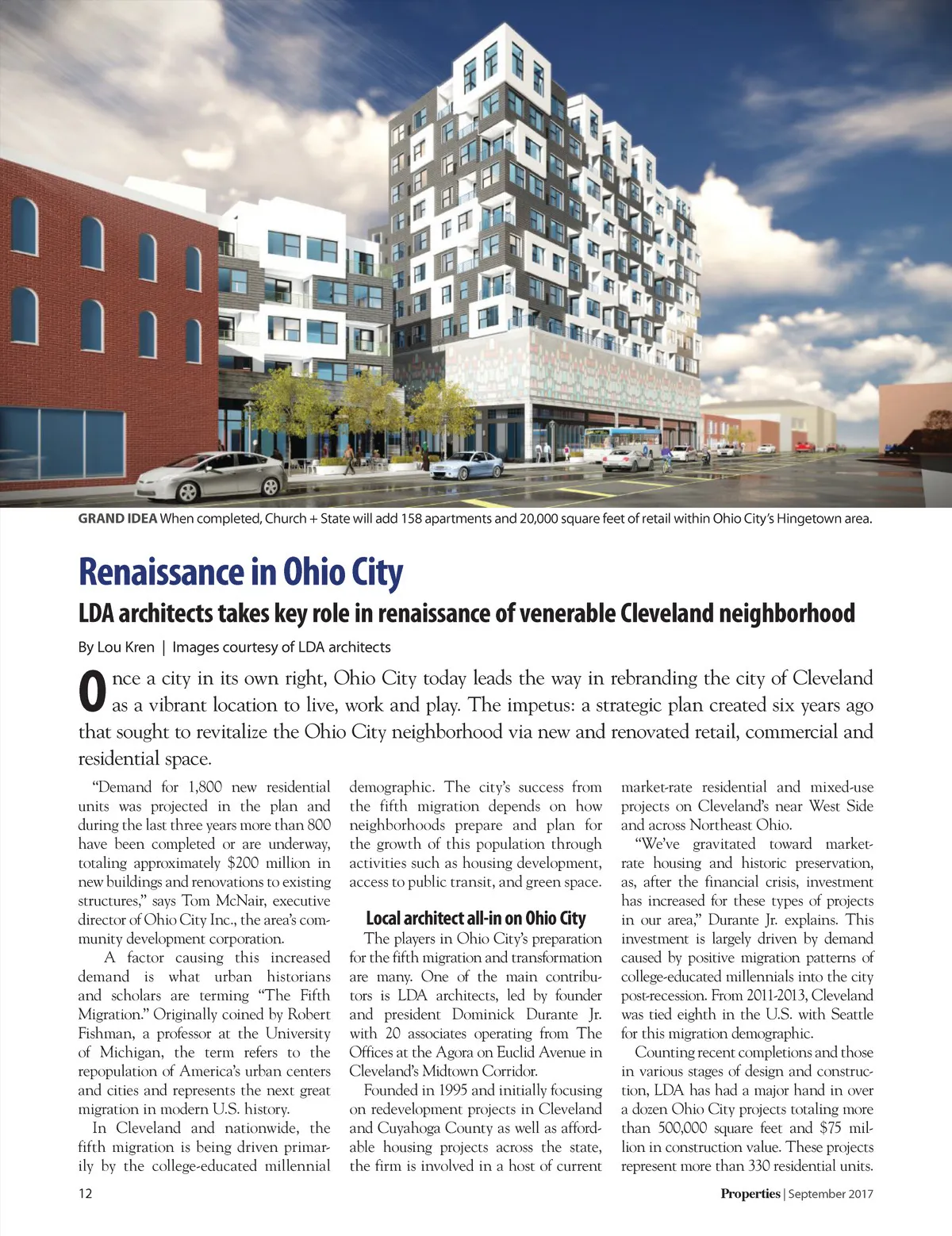 GRAND IDEA When completed, Church + State will add 158 apartments and 20,000 square feet of retail within Ohio City's Hingetown area.

Renaissance in Ohio City

LDA architects takes key role in renaissance of venerable Cleveland neighborhood

By Lou Kren | Images courtesy of LDA architects

Once a city in its own right, Ohio City today leads the way in rebranding the city of Cleveland as a vibrant location to live, work and play. The impetus: a strategic plan created six years ago that sought to revitalize the Ohio City neighborhood via new and renovated retail, commercial and residential space.

"Demand for 1,800 new residential units was projected in the plan and during the last three years more than 800 have been completed or are underway, totaling approximately $200 million in new buildings and renovations to existing structures," says Tom McNair, executive director of Ohio City Inc., the area's community development corporation.

A factor causing this increased demand is what urban historians and scholars are terming "The Fifth Migration." Originally coined by Robert Fishman, a professor at the University of Michigan, the term refers to the repopulation of America's urban centers and cities and represents the next great migration in modern U.S. history.

In Cleveland and nationwide, the fifth migration is being driven primarily by the college-educated millennial demographic. The city's success from the fifth migration depends on how neighborhoods prepare and plan for the growth of this population through activities such as housing development, access to public transit, and green space.

Local architect all-in on Ohio City

The players in Ohio City's preparation for the fifth migration and transformation are many. One of the main contributors is LDA architects, led by founder and president Dominick Durante Jr. with 20 associates operating from The Offices at the Agora on Euclid Avenue in Cleveland's Midtown Corridor.

Founded in 1995 and initially focusing on redevelopment projects in Cleveland and Cuyahoga County as well as affordable housing projects across the state, the firm is involved in a host of current market-rate residential and mixed-use projects on Cleveland's near West Side and across Northeast Ohio.

"We've gravitated toward market-rate housing and historic preservation, as, after the financial crisis, investment has increased for these types of projects in our area," Durante Jr. explains. This investment is largely driven by demand caused by positive migration patterns of college-educated millennials into the city post-recession. From 2011-2013, Cleveland was tied eighth in the U.S. with Seattle for this migration demographic.

Counting recent completions and those in various stages of design and construction, LDA has had a major hand in over a dozen Ohio City projects totaling more than 500,000 square feet and $75 million in construction value. These projects represent more than 330 residential units.

12

Properties | September 2017